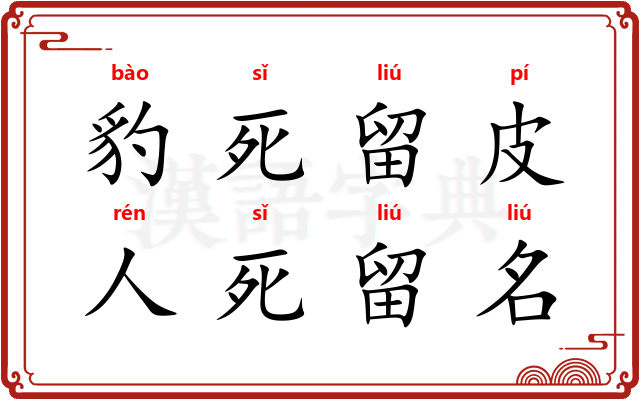 bào sǐ liú pí
豹 死 留 皮
rén sǐ liú liú
人 死 留 名

漢語字典